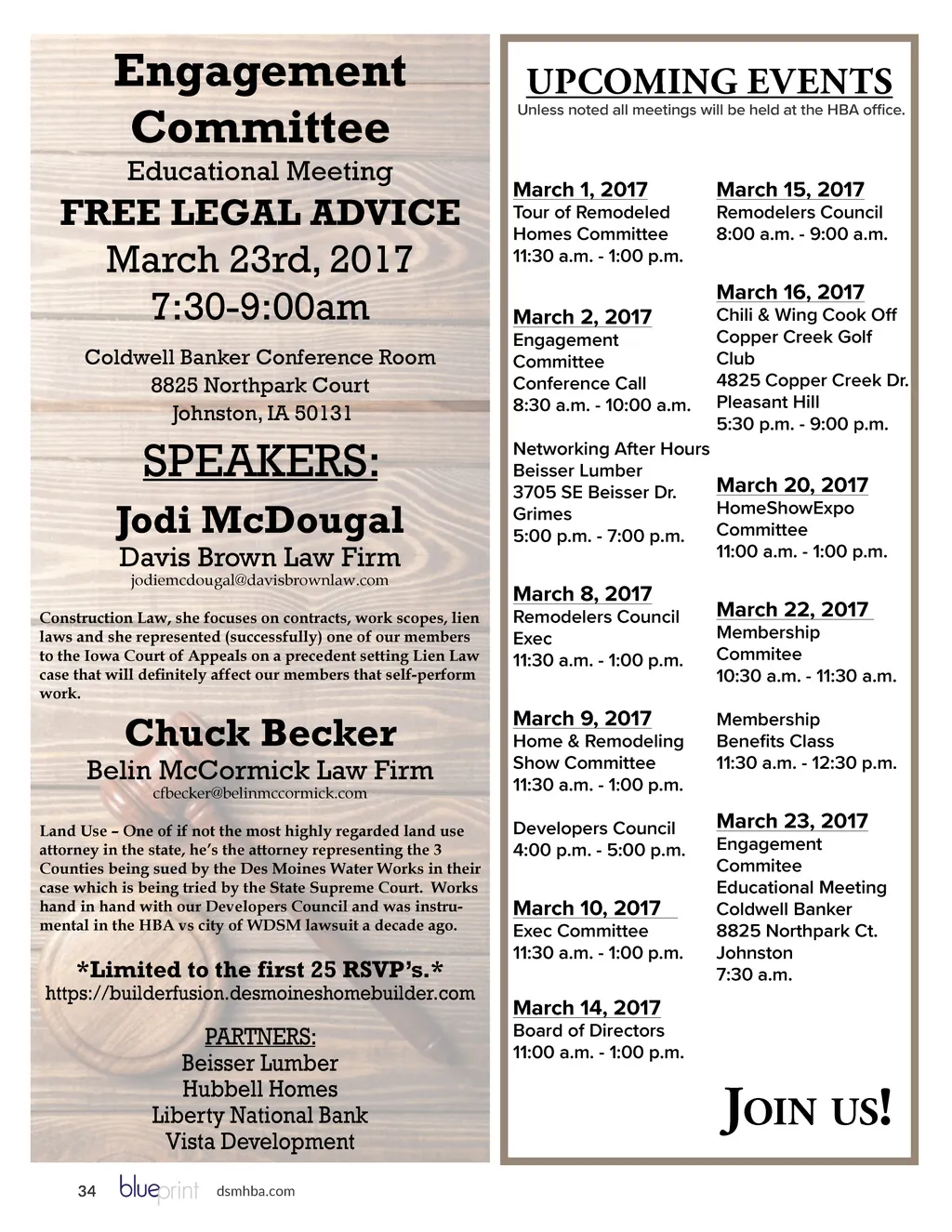 Engagement Committee
Educational Meeting
FREE LEGAL ADVICE
March 23rd, 2017
7:30-9:00am

Coldwell Banker Conference Room
8825 Northpark Court
Johnston, IA 50131

SPEAKERS:

Jodi McDougal
Davis Brown Law Firm
jodiemcdougal@davisbrownlaw.com

Construction Law, she focuses on contracts, work scopes, lien laws and she represented (successfully) one of our members to the Iowa Court of Appeals on a precedent setting Lien Law case that will definitely affect our members that self-perform work.

Chuck Becker
Belin McCormick Law Firm
cfbecker@belinmccormick.com

Land Use – One of if not the most highly regarded land use attorney in the state, he's the attorney representing the 3 Counties being sued by the Des Moines Water Works in their case which is being tried by the State Supreme Court. Works hand in hand with our Developers Council and was instrumental in the HBA vs city of WDSM lawsuit a decade ago.

*Limited to the first 25 RSVP's.*
https://builderfusion.desmoineshomebuilder.com

PARTNERS:
Beisser Lumber
Hubbell Homes
Liberty National Bank
Vista Development

UPCOMING EVENTS
Unless noted all meetings will be held at the HBA office.

March 1, 2017
Tour of Remodeled Homes Committee
11:30 a.m. - 1:00 p.m.

March 2, 2017
Engagement Committee
Conference Call
8:30 a.m. - 10:00 a.m.

Networking After Hours
Beisser Lumber
3705 SE Beisser Dr.
Grimes
5:00 p.m. - 7:00 p.m.

March 8, 2017
Remodelers Council Exec
11:30 a.m. - 1:00 p.m.

March 9, 2017
Home & Remodeling Show Committee
11:30 a.m. - 1:00 p.m.

Developers Council
4:00 p.m. - 5:00 p.m.

March 10, 2017
Exec Committee
11:30 a.m. - 1:00 p.m.

March 14, 2017
Board of Directors
11:00 a.m. - 1:00 p.m.

March 15, 2017
Remodelers Council
8:00 a.m. - 9:00 a.m.

March 16, 2017
Chili & Wing Cook Off
Copper Creek Golf Club
4825 Copper Creek Dr.
Pleasant Hill
5:30 p.m. - 9:00 p.m.

March 20, 2017
HomeShowExpo Committee
11:00 a.m. - 1:00 p.m.

March 22, 2017
Membership Commitee
10:30 a.m. - 11:30 a.m.

Membership Benefits Class
11:30 a.m. - 12:30 p.m.

March 23, 2017
Engagement Commitee
Educational Meeting
Coldwell Banker
8825 Northpark Ct.
Johnston
7:30 a.m.

JOIN US!

34 blueprint dsmhba.com